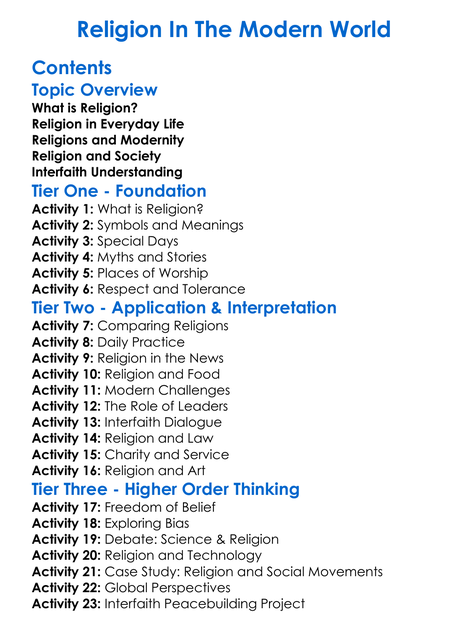 Religion In The Modern World

Contents

Topic Overview

What is Religion?
Religion in Everyday Life
Religions and Modernity
Religion and Society
Interfaith Understanding

Tier One - Foundation

Activity 1: What is Religion?
Activity 2: Symbols and Meanings
Activity 3: Special Days
Activity 4: Myths and Stories
Activity 5: Places of Worship
Activity 6: Respect and Tolerance

Tier Two - Application & Interpretation

Activity 7: Comparing Religions
Activity 8: Daily Practice
Activity 9: Religion in the News
Activity 10: Religion and Food
Activity 11: Modern Challenges
Activity 12: The Role of Leaders
Activity 13: Interfaith Dialogue
Activity 14: Religion and Law
Activity 15: Charity and Service
Activity 16: Religion and Art

Tier Three - Higher Order Thinking

Activity 17: Freedom of Belief
Activity 18: Exploring Bias
Activity 19: Debate: Science & Religion
Activity 20: Religion and Technology
Activity 21: Case Study: Religion and Social Movements
Activity 22: Global Perspectives
Activity 23: Interfaith Peacebuilding Project